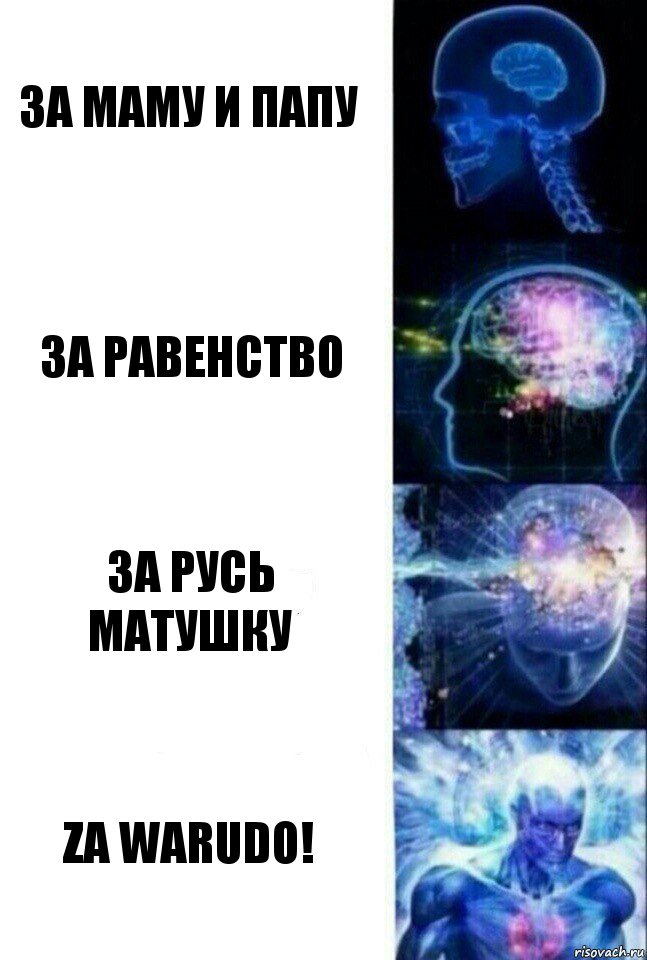 ЗА МАМУ И ПАПУ

ЗА РАВЕНСТВО

ЗА РУСЬ МАТУШКУ

ZA WARUDO!

risovach.ru